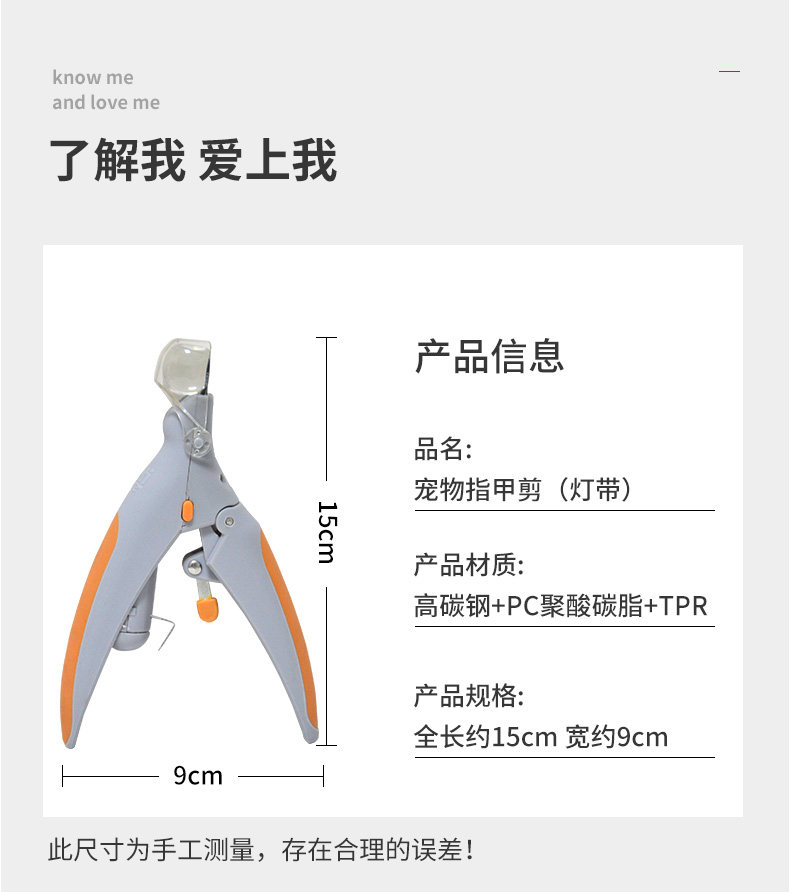 know me
and love me

了解我 爱上我

15cm

9cm

产品信息

品名:
宠物指甲剪（灯带）

产品材质:
高碳钢+PC聚酸碳脂+TPR

产品规格:
全长约15cm 宽约9cm

此尺寸为手工测量，存在合理的误差！